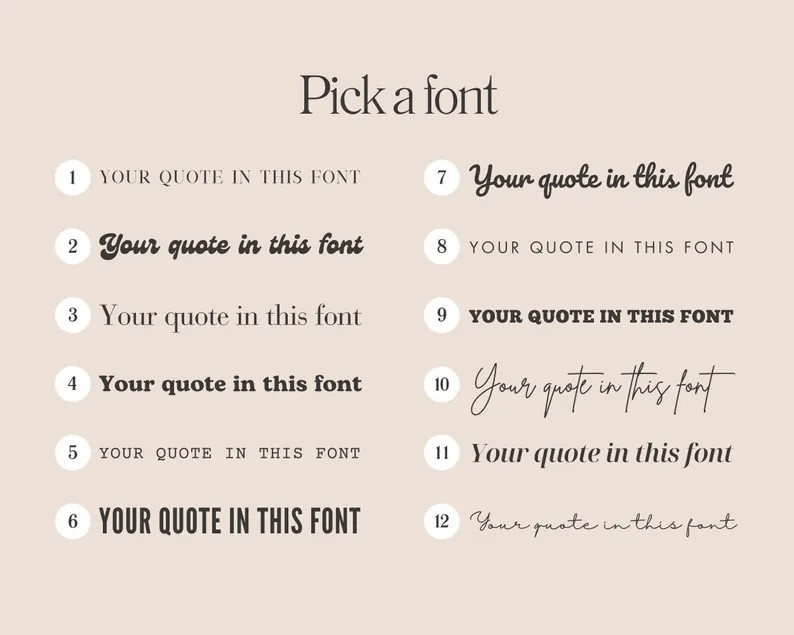 Pick a font

1 YOUR QUOTE IN THIS FONT

2 Your quote in this font

3 Your quote in this font

4 Your quote in this font

5 YOUR QUOTE IN THIS FONT

6 YOUR QUOTE IN THIS FONT

7 Your quote in this font

8 YOUR QUOTE IN THIS FONT

9 YOUR QUOTE IN THIS FONT

10 Your quote in this font

11 Your quote in this font

12 Your quote in this font